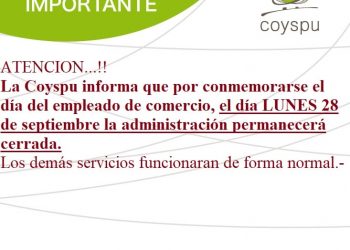 IMPORTANTE

coyspu

ATENCION...!!
La Coyspu informa que por conmemorarse el día del empleado de comercio, el día LUNES 28 de septiembre la administración permanecerá cerrada.
Los demás servicios funcionaran de forma normal.-